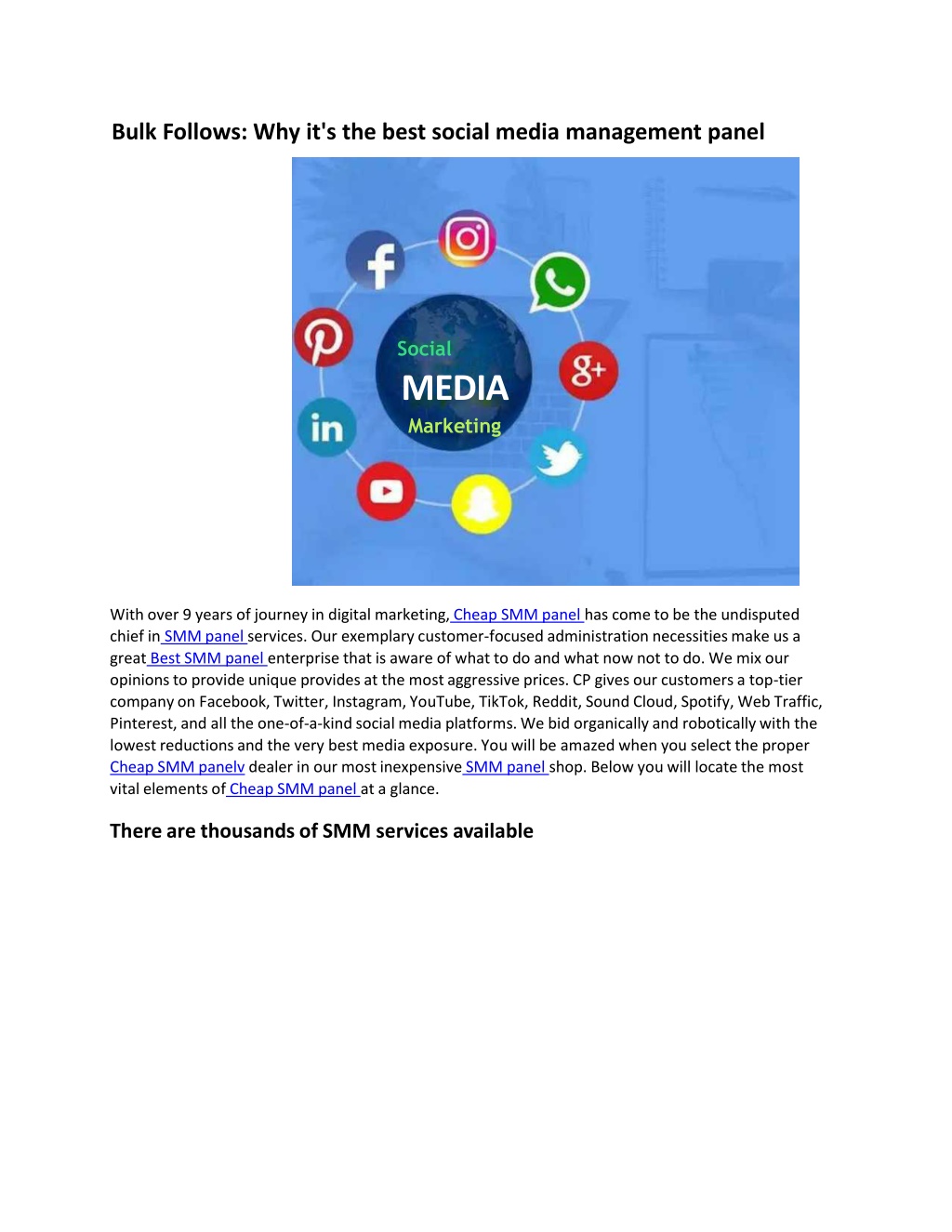 Bulk Follows: Why it's the best social media management panel

Social
MEDIA
Marketing

With over 9 years of journey in digital marketing, Cheap SMM panel has come to be the undisputed chief in SMM panel services. Our exemplary customer-focused administration necessities make us a great Best SMM panel enterprise that is aware of what to do and what now not to do. We mix our opinions to provide unique provides at the most aggressive prices. CP gives our customers a top-tier company on Facebook, Twitter, Instagram, YouTube, TikTok, Reddit, Sound Cloud, Spotify, Web Traffic, Pinterest, and all the one-of-a-kind social media platforms. We bid organically and robotically with the lowest reductions and the very best media exposure. You will be amazed when you select the proper Cheap SMM panelv dealer in our most inexpensive SMM panel shop. Below you will locate the most vital elements of Cheap SMM panel at a glance.

There are thousands of SMM services available